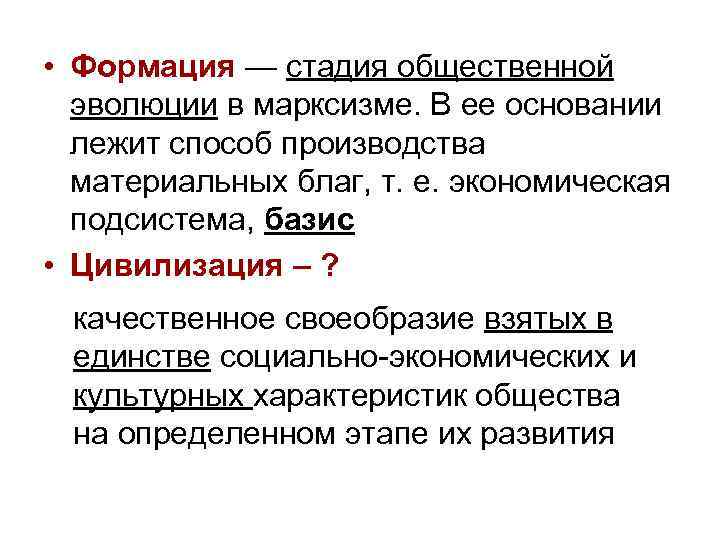 • Формация — стадия общественной эволюции в марксизме. В ее основании лежит способ производства материальных благ, т. е. экономическая подсистема, базис

• Цивилизация – ?

качественное своеобразие взятых в единстве социально-экономических и культурных характеристик общества на определенном этапе их развития